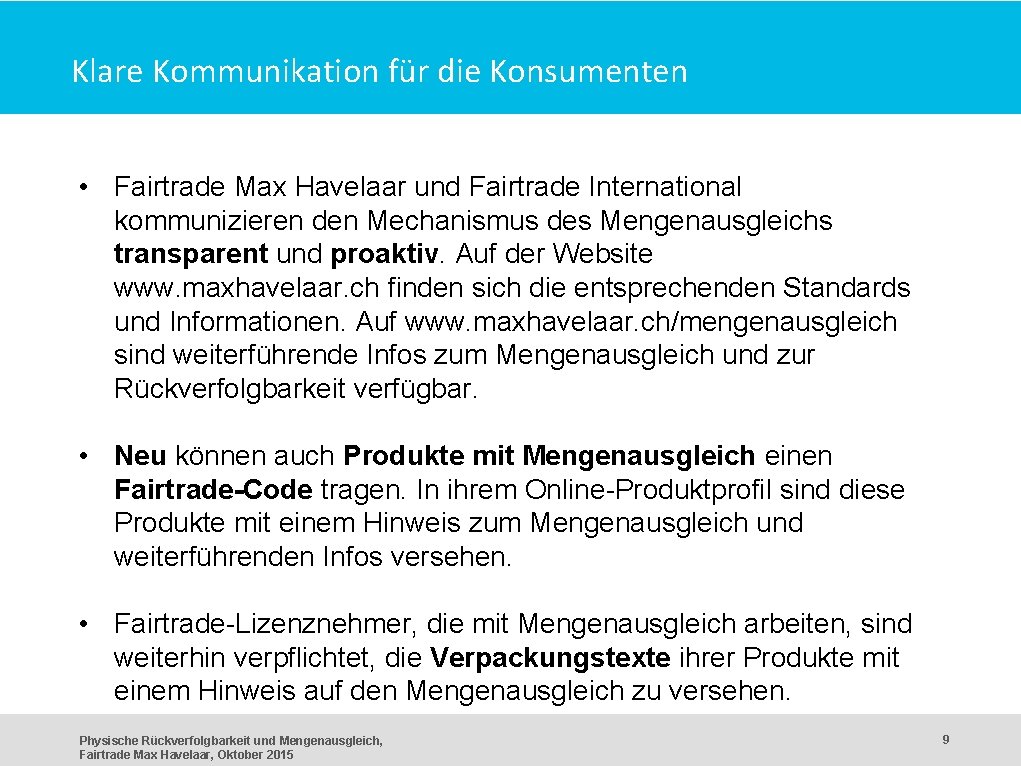 Klare Kommunikation für die Konsumenten

• Fairtrade Max Havelaar und Fairtrade International kommunizieren den Mechanismus des Mengenausgleichs transparent und proaktiv. Auf der Website www.maxhavelaar.ch finden sich die entsprechenden Standards und Informationen. Auf www.maxhavelaar.ch/mengenausgleich sind weiterführende Infos zum Mengenausgleich und zur Rückverfolgbarkeit verfügbar.

• Neu können auch Produkte mit Mengenausgleich einen Fairtrade-Code tragen. In ihrem Online-Produktprofil sind diese Produkte mit einem Hinweis zum Mengenausgleich und weiterführenden Infos versehen.

• Fairtrade-Lizenznehmer, die mit Mengenausgleich arbeiten, sind weiterhin verpflichtet, die Verpackungstexte ihrer Produkte mit einem Hinweis auf den Mengenausgleich zu versehen.

Physische Rückverfolgbarkeit und Mengenausgleich, Fairtrade Max Havelaar, Oktober 2015

9